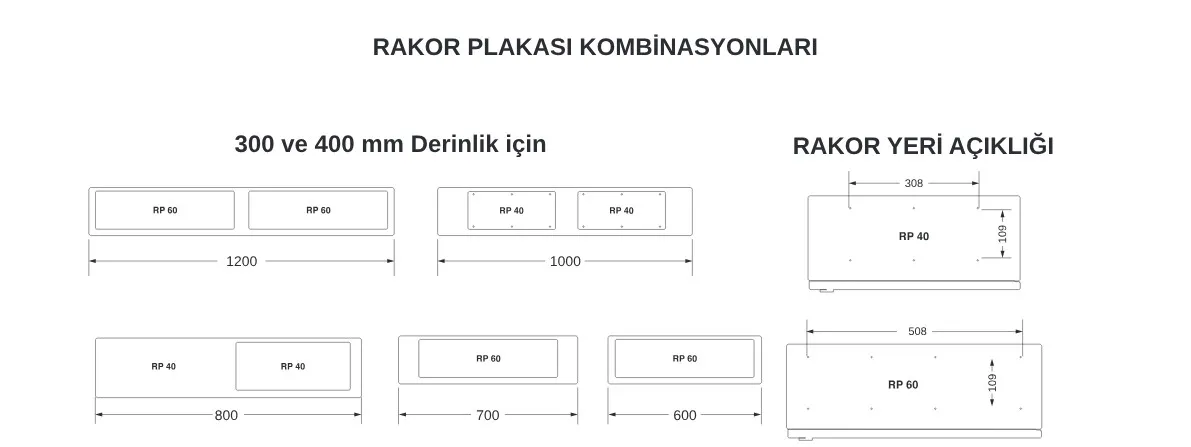 RAKOR PLAKASI KOMBİNASYONLARI

300 ve 400 mm Derinlik için

RP 60
RP 60
1200

RP 40
RP 40
1000

RP 40
RP 40
800

RP 60
700

RP 60
600

RAKOR YERİ AÇIKLIĞI

308
RP 40
109

508
RP 60
109